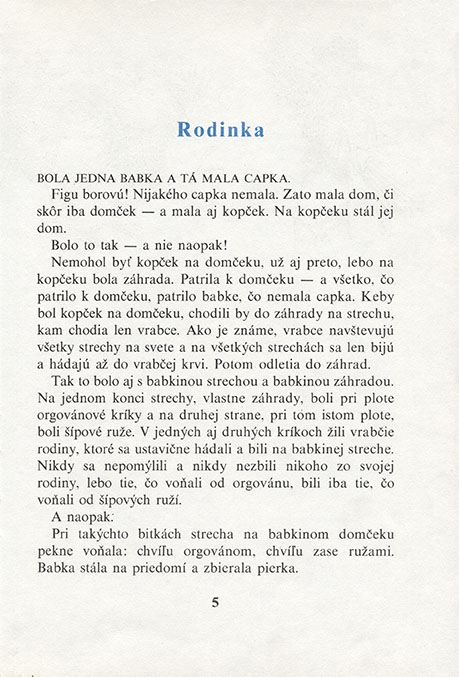 Rodinka

BOLA JEDNA BABKA A TÁ MALA CAPKA.

Figu borovú! Nijakého capka nemala. Zato mala dom, či skôr iba domček — a mala aj kopček. Na kopčeku stál jej dom.

Bolo to tak — a nie naopak!

Nemohol byť kopček na domčeku, už aj preto, lebo na kopčeku bola záhrada. Patrila k domčeku — a všetko, čo patrilo k domčeku, patrilo babke, čo nemala capka. Keby bol kopček na domčeku, chodili by do záhrady na strechu, kam chodia len vrabce. Ako je známe, vrabce navštevujú všetky strechy na svete a na všetkých strechách sa len bijú a hádajú až do vrabčej krvi. Potom odletia do záhrad.

Tak to bolo aj s babkinou strechou a babkinou záhradou. Na jednom konci strechy, vlastne záhrady, boli pri plote orgovánové kríky a na druhej strane, pri tom istom plote, boli šípové ruže. V jedných aj druhých kríkoch žili vrabčie rodiny, ktoré sa ustavične hádali a bili na babkinej streche. Nikdy sa nepomýlili a nikdy nezbili nikoho zo svojej rodiny, lebo tie, čo voňali od orgovánu, bili iba tie, čo voňali od šípových ruží.

A naopak:

Pri takýchto bitkách strecha na babkinom domčeku pekne voňala: chvíľu orgovánom, chvíľu zase ružami. Babka stála na priedomí a zbierala pierka.

5